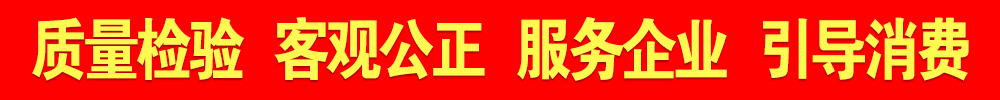 质量检验 客观公正 服务企业 引导消费